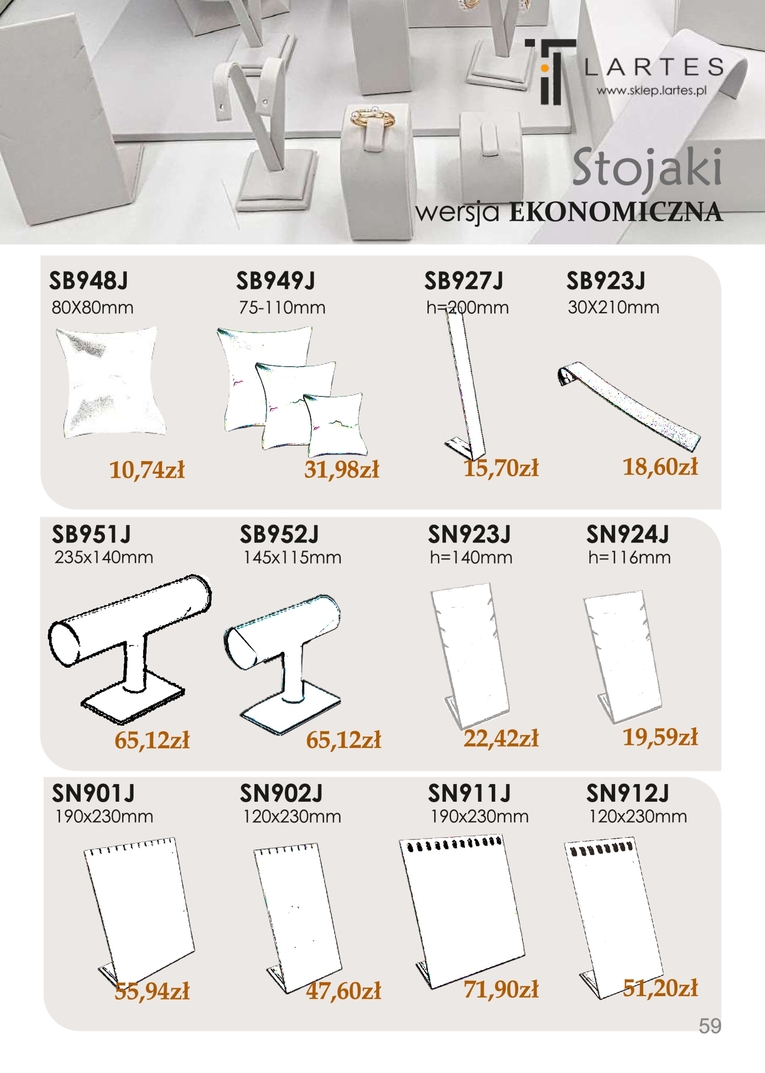 LARTES
www.sklep.lartes.pl

Stojaki
wersja EKONOMICZNA

SB948J
80X80mm
10,74zł

SB949J
75-110mm
31,98zł

SB927J
h=200mm
15,70zł

SB923J
30X210mm
18,60zł

SB951J
235x140mm
65,12zł

SB952J
145x115mm
65,12zł

SN923J
h=140mm
22,42zł

SN924J
h=116mm
19,59zł

SN901J
190x230mm
55,94zł

SN902J
120x230mm
47,60zł

SN911J
190x230mm
71,90zł

SN912J
120x230mm
51,20zł

59